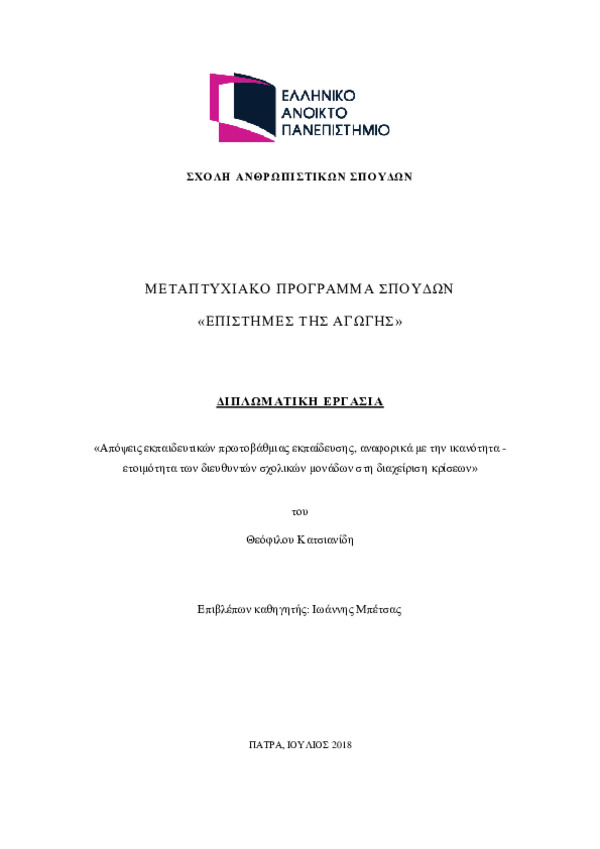 ΕΛΛΗΝΙΚΟ
ΑΝΟΙΚΤΟ
ΠΑΝΕΠΙΣΤΗΜΙΟ

ΣΧΟΛΗ ΑΝΘΡΩΠΙΣΤΙΚΩΝ ΣΠΟΥΔΩΝ

ΜΕΤΑΠΤΥΧΙΑΚΟ ΠΡΟΓΡΑΜΜΑ ΣΠΟΥΔΩΝ

«ΕΠΙΣΤΗΜΕΣ ΤΗΣ ΑΓΩΓΗΣ»

ΔΙΠΛΩΜΑΤΙΚΗ ΕΡΓΑΣΙΑ

«Απόψεις εκπαιδευτικών πρωτοβάθμιας εκπαίδευσης, αναφορικά με την ικανότητα - ετοιμότητα των διευθυντών σχολικών μονάδων στη διαχείριση κρίσεων»

του

Θεόφιλου Κατσιανίδη

Επιβλέπων καθηγητής: Ιωάννης Μπέτσας

ΠΑΤΡΑ, ΙΟΥΛΙΟΣ 2018